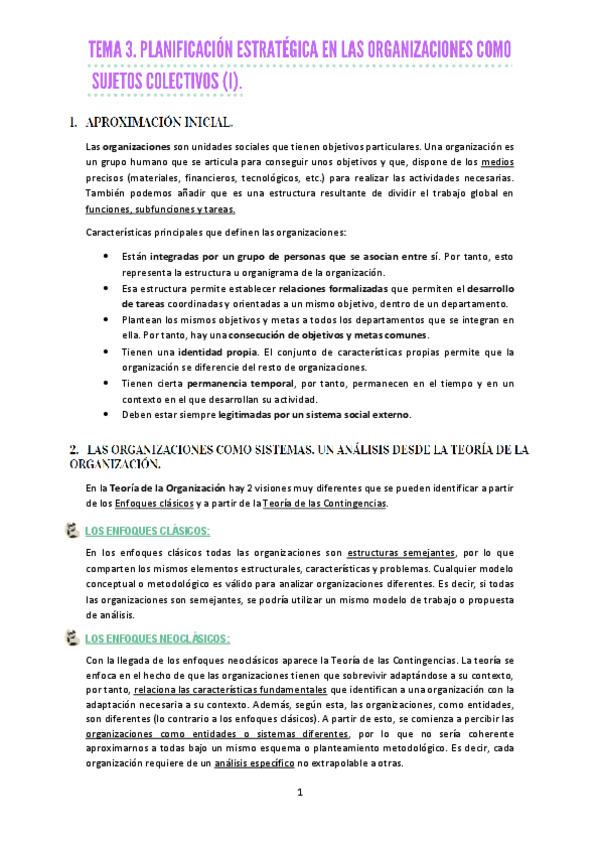 TEMA 3. PLANIFICACIÓN ESTRATÉGICA EN LAS ORGANIZACIONES COMO SUJETOS COLECTIVOS (I).

1. APROXIMACIÓN INICIAL.

Las organizaciones son unidades sociales que tienen objetivos particulares. Una organización es un grupo humano que se articula para conseguir unos objetivos y que, dispone de los medios precisos (materiales, financieros, tecnológicos, etc.) para realizar las actividades necesarias. También podemos añadir que es una estructura resultante de dividir el trabajo global en funciones, subfunciones y tareas.

Características principales que definen las organizaciones:

• Están integradas por un grupo de personas que se asocian entre sí. Por tanto, esto representa la estructura u organigrama de la organización.
• Esa estructura permite establecer relaciones formalizadas que permiten el desarrollo de tareas coordinadas y orientadas a un mismo objetivo, dentro de un departamento.
• Plantean los mismos objetivos y metas a todos los departamentos que se integran en ella. Por tanto, hay una consecución de objetivos y metas comunes.
• Tienen una identidad propia. El conjunto de características propias permite que la organización se diferencie del resto de organizaciones.
• Tienen cierta permanencia temporal, por tanto, permanecen en el tiempo y en un contexto en el que desarrollan su actividad.
• Deben estar siempre legitimadas por un sistema social externo.

2. LAS ORGANIZACIONES COMO SISTEMAS. UN ANÁLISIS DESDE LA TEORÍA DE LA ORGANIZACIÓN.

En la Teoría de la Organización hay 2 visiones muy diferentes que se pueden identificar a partir de los Enfoques clásicos y a partir de la Teoría de las Contingencias.

LOS ENFOQUES CLÁSICOS:

En los enfoques clásicos todas las organizaciones son estructuras semejantes, por lo que comparten los mismos elementos estructurales, características y problemas. Cualquier modelo conceptual o metodológico es válido para analizar organizaciones diferentes. Es decir, si todas las organizaciones son semejantes, se podría utilizar un mismo modelo de trabajo o propuesta de análisis.

LOS ENFOQUES NEOCLÁSICOS:

Con la llegada de los enfoques neoclásicos aparece la Teoría de las Contingencias. La teoría se enfoca en el hecho de que las organizaciones tienen que sobrevivir adaptándose a su contexto, por tanto, relaciona las características fundamentales que identifican a una organización con la adaptación necesaria a su contexto. Además, según esta, las organizaciones, como entidades, son diferentes (lo contrario a los enfoques clásicos). A partir de esto, se comienza a percibir las organizaciones como entidades o sistemas diferentes, por lo que no sería coherente aproximarnos a todas bajo un mismo esquema o planteamiento metodológico. Es decir, cada organización requiere de un análisis específico no extrapolable a otras.

1